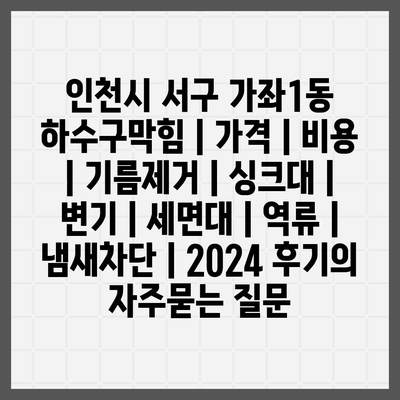 인천시 서구 가좌1동 하수구막힘 | 가격 | 비용 | 기름제거 | 싱크대 | 변기 | 세면대 | 역류 | 냄새차단 | 2024 후기의 자주묻는 질문